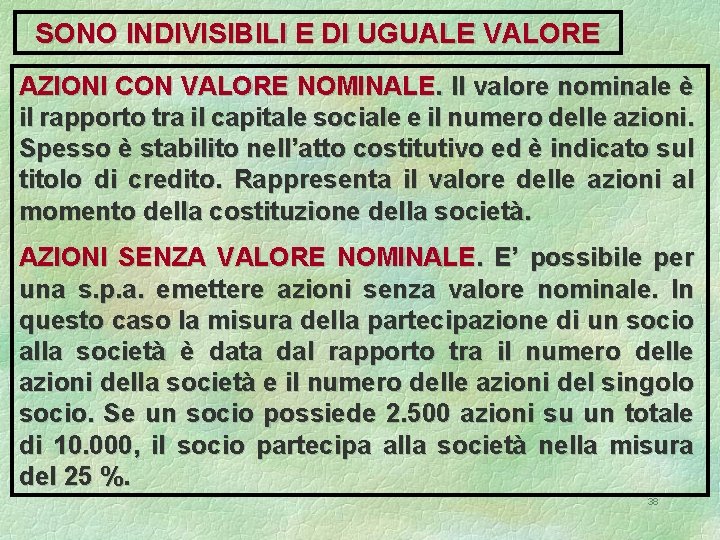 SONO INDIVISIBILI E DI UGUALE VALORE

AZIONI CON VALORE NOMINALE. Il valore nominale è il rapporto tra il capitale sociale e il numero delle azioni. Spesso è stabilito nell'atto costitutivo ed è indicato sul titolo di credito. Rappresenta il valore delle azioni al momento della costituzione della società.

AZIONI SENZA VALORE NOMINALE. E' possibile per una s.p.a. emettere azioni senza valore nominale. In questo caso la misura della partecipazione di un socio alla società è data dal rapporto tra il numero delle azioni della società e il numero delle azioni del singolo socio. Se un socio possiede 2.500 azioni su un totale di 10.000, il socio partecipa alla società nella misura del 25 %.

38